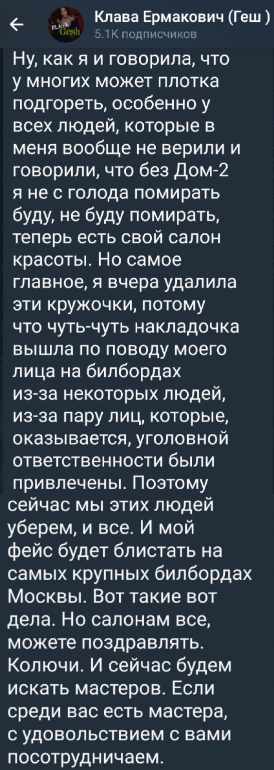 Клава Ермакович (Геш )
5.1K подписчиков

Ну, как я и говорила, что у многих может плотка подгореть, особенно у всех людей, которые в меня вообще не верили и говорили, что без Дом-2 я не с голода помирать буду, не буду помирать, теперь есть свой салон красоты. Но самое главное, я вчера удалила эти кружочки, потому что чуть-чуть накладочка вышла по поводу моего лица на билбордах из-за некоторых людей, из-за пару лиц, которые, оказывается, уголовной ответственности были привлечены. Поэтому сейчас мы этих людей уберем, и все. И мой фейс будет блистать на самых крупных билбордах Москвы. Вот такие вот дела. Но салонам все, можете поздравлять. Колючи. И сейчас будем искать мастеров. Если среди вас есть мастера, с удовольствием с вами посотрудничаем.